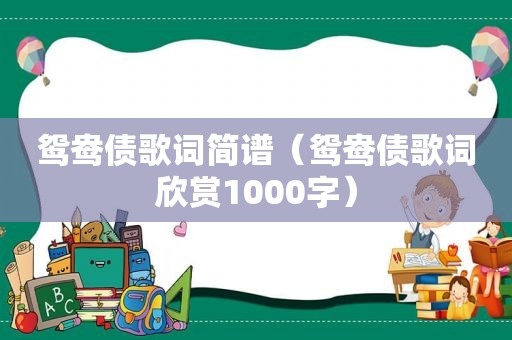 鸳鸯债歌词简谱（鸳鸯债歌词欣赏1000字）

ABC